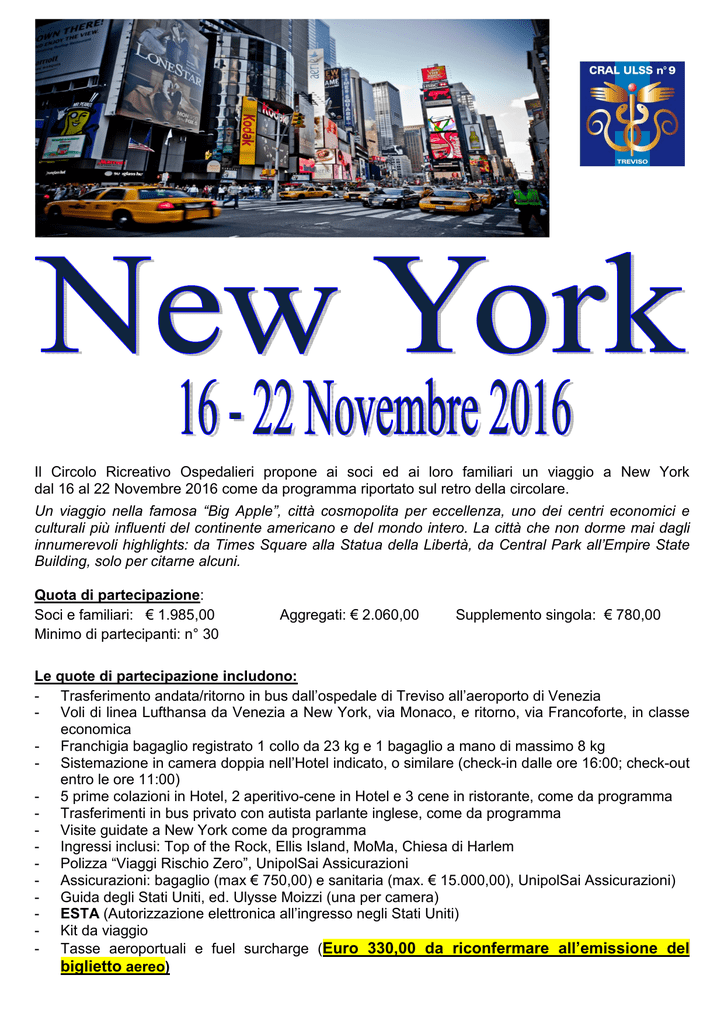 CRAL ULSS n° 9

TREVISO

New York

16 - 22 Novembre 2016

Il Circolo Ricreativo Ospedalieri propone ai soci ed ai loro familiari un viaggio a New York dal 16 al 22 Novembre 2016 come da programma riportato sul retro della circolare.

Un viaggio nella famosa "Big Apple", città cosmopolita per eccellenza, uno dei centri economici e culturali più influenti del continente americano e del mondo intero. La città che non dorme mai dagli innumerevoli highlights: da Times Square alla Statua della Libertà, da Central Park all'Empire State Building, solo per citarne alcuni.

Quota di partecipazione:
Soci e familiari: € 1.985,00 Aggregati: € 2.060,00 Supplemento singola: € 780,00
Minimo di partecipanti: n° 30

Le quote di partecipazione includono:
- Trasferimento andata/ritorno in bus dall'ospedale di Treviso all'aeroporto di Venezia
- Voli di linea Lufthansa da Venezia a New York, via Monaco, e ritorno, via Francoforte, in classe economica
- Franchigia bagaglio registrato 1 collo da 23 kg e 1 bagaglio a mano di massimo 8 kg
- Sistemazione in camera doppia nell'Hotel indicato, o similare (check-in dalle ore 16:00; check-out entro le ore 11:00)
- 5 prime colazioni in Hotel, 2 aperitivo-cene in Hotel e 3 cene in ristorante, come da programma
- Trasferimenti in bus privato con autista parlante inglese, come da programma
- Visite guidate a New York come da programma
- Ingressi inclusi: Top of the Rock, Ellis Island, MoMa, Chiesa di Harlem
- Polizza "Viaggi Rischio Zero", UnipolSai Assicurazioni
- Assicurazioni: bagaglio (max € 750,00) e sanitaria (max. € 15.000,00), UnipolSai Assicurazioni)
- Guida degli Stati Uniti, ed. Ulysse Moizzi (una per camera)
- ESTA (Autorizzazione elettronica all'ingresso negli Stati Uniti)
- Kit da viaggio
- Tasse aeroportuali e fuel surcharge (Euro 330,00 da riconfermare all'emissione del biglietto aereo)